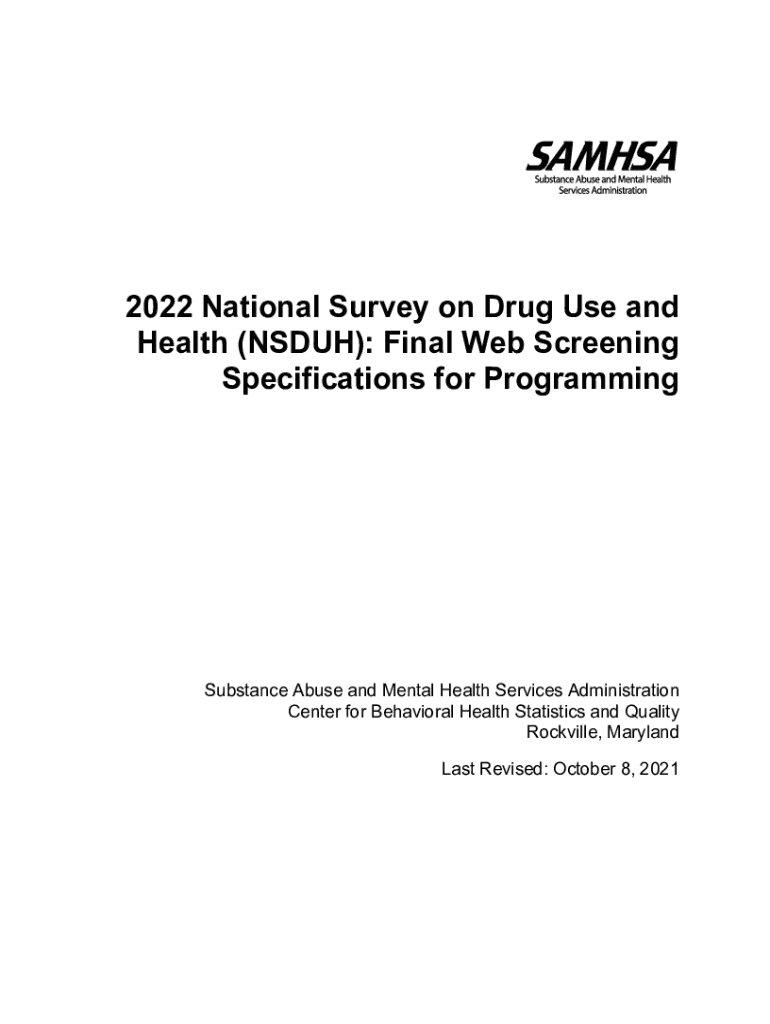 SAMHSA
Substance Abuse and Mental Health Services Administration

2022 National Survey on Drug Use and Health (NSDUH): Final Web Screening Specifications for Programming

Substance Abuse and Mental Health Services Administration
Center for Behavioral Health Statistics and Quality
Rockville, Maryland

Last Revised: October 8, 2021